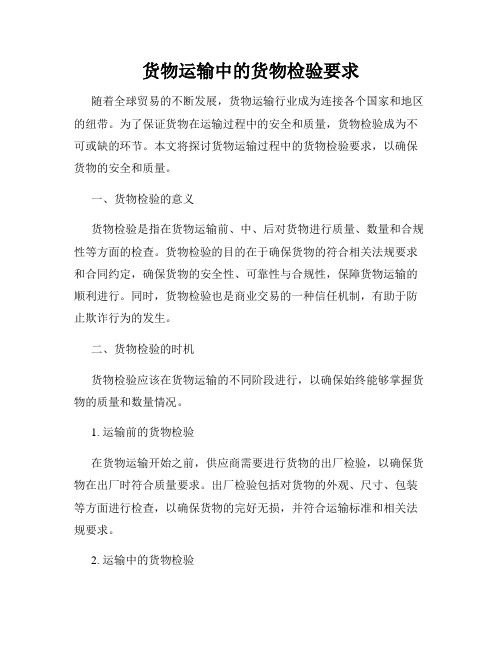 货物运输中的货物检验要求

随着全球贸易的不断发展，货物运输行业成为连接各个国家和地区的纽带。为了保证货物在运输过程中的安全和质量，货物检验成为不可或缺的环节。本文将探讨货物运输过程中的货物检验要求，以确保货物的安全和质量。

一、货物检验的意义

货物检验是指在货物运输前、中、后对货物进行质量、数量和合规性等方面的检查。货物检验的目的在于确保货物的符合相关法规要求和合同约定，确保货物的安全性、可靠性与合规性，保障货物运输的顺利进行。同时，货物检验也是商业交易的一种信任机制，有助于防止欺诈行为的发生。

二、货物检验的时机

货物检验应该在货物运输的不同阶段进行，以确保始终能够掌握货物的质量和数量情况。

1. 运输前的货物检验

在货物运输开始之前，供应商需要进行货物的出厂检验，以确保货物在出厂时符合质量要求。出厂检验包括对货物的外观、尺寸、包装等方面进行检查，以确保货物的完好无损，并符合运输标准和相关法规要求。

2. 运输中的货物检验